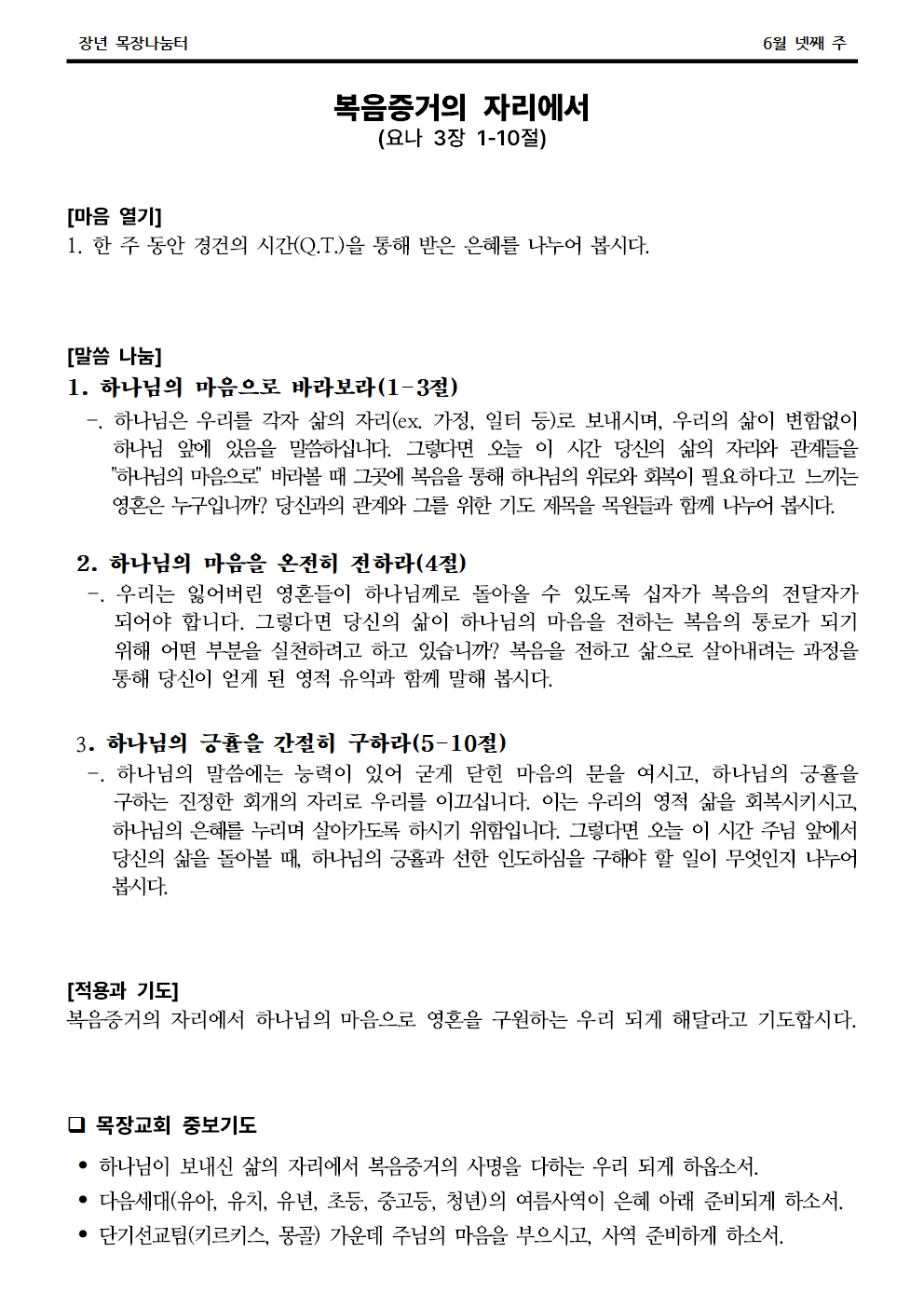 장년 목장나눔터

6월 넷째 주

복음증거의 자리에서
(요나 3장 1-10절)

[마음 열기]
1. 한 주 동안 경건의 시간(Q.T.)을 통해 받은 은혜를 나누어 봅시다.

[말씀 나눔]
1. 하나님의 마음으로 바라보라(1-3절)
-. 하나님은 우리를 각자 삶의 자리(ex. 가정, 일터 등)로 보내시며, 우리의 삶이 변함없이 하나님 앞에 있음을 말씀하십니다. 그렇다면 오늘 이 시간 당신의 삶의 자리와 관계들을 "하나님의 마음으로" 바라볼 때 그곳에 복음을 통해 하나님의 위로와 회복이 필요하다고 느끼는 영혼은 누구입니까? 당신과의 관계와 그를 위한 기도 제목을 목원들과 함께 나누어 봅시다.

2. 하나님의 마음을 온전히 전하라(4절)
-. 우리는 잃어버린 영혼들이 하나님께로 돌아올 수 있도록 십자가 복음의 전달자가 되어야 합니다. 그렇다면 당신의 삶이 하나님의 마음을 전하는 복음의 통로가 되기 위해 어떤 부분을 실천하려고 하고 있습니까? 복음을 전하고 삶으로 살아내려는 과정을 통해 당신이 얻게 된 영적 유익과 함께 말해 봅시다.

3. 하나님의 긍휼을 간절히 구하라(5-10절)
-. 하나님의 말씀에는 능력이 있어 굳게 닫힌 마음의 문을 여시고, 하나님의 긍휼을 구하는 진정한 회개의 자리로 우리를 이끄십니다. 이는 우리의 영적 삶을 회복시키시고, 하나님의 은혜를 누리며 살아가도록 하시기 위함입니다. 그렇다면 오늘 이 시간 주님 앞에서 당신의 삶을 돌아볼 때, 하나님의 긍휼과 선한 인도하심을 구해야 할 일이 무엇인지 나누어 봅시다.

[적용과 기도]
복음증거의 자리에서 하나님의 마음으로 영혼을 구원하는 우리 되게 해달라고 기도합시다.

❑ 목장교회 중보기도
• 하나님이 보내신 삶의 자리에서 복음증거의 사명을 다하는 우리 되게 하옵소서.
• 다음세대(유아, 유치, 유년, 초등, 중고등, 청년)의 여름사역이 은혜 아래 준비되게 하소서.
• 단기선교팀(키르키스, 몽골) 가운데 주님의 마음을 부으시고, 사역 준비하게 하소서.